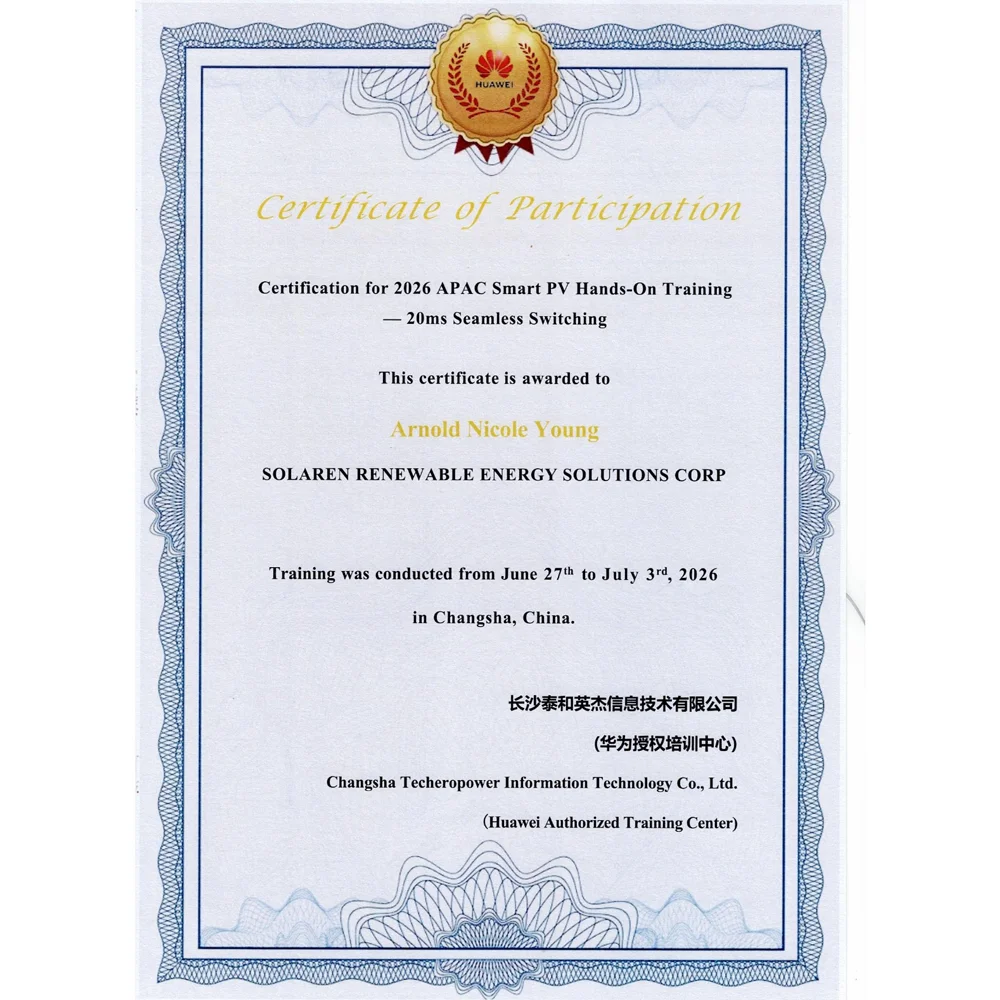 HUAWEI

Certificate of Participation

Certification for 2026 APAC Smart PV Hands-On Training — 20ms Seamless Switching

This certificate is awarded to

Arnold Nicole Young

SOLAREN RENEWABLE ENERGY SOLUTIONS CORP

Training was conducted from June 27$^{th}$ to July 3$^{rd}$, 2026

in Changsha, China.

长沙泰和英杰信息技术有限公司

(华为授权培训中心)

Changsha Techeropower Information Technology Co., Ltd.

(Huawei Authorized Training Center)